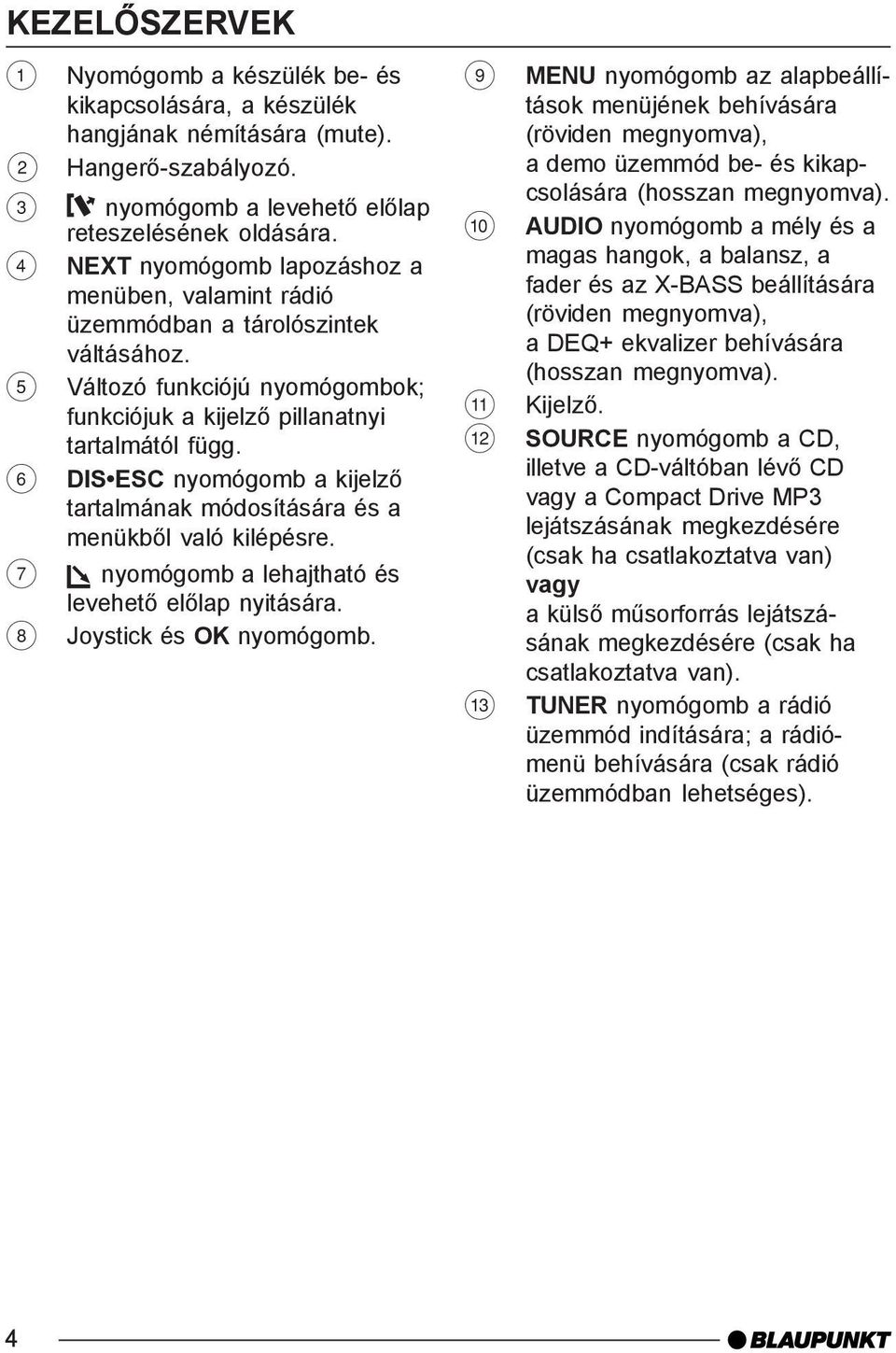 KEZELŐSZERVEK

1 Nyomógomb a készülék be- és kikapcsolására, a készülék hangjának némítására (mute).
2 Hangerő-szabályozó.
3 nyomógomb a levehető előlap reteszelésének oldására.
4 NEXT nyomógomb lapozáshoz a menüben, valamint rádió üzemmódban a tárolószintek váltásához.
5 Változó funkciójú nyomógombok; funkciójuk a kijelző pillanatnyi tartalmától függ.
6 DIS•ESC nyomógomb a kijelző tartalmának módosítására és a menükből való kilépésre.
7 nyomógomb a lehajtható és levehető előlap nyitására.
8 Joystick és OK nyomógomb.

9 MENU nyomógomb az alapbeállítások menüjének behívására (röviden megnyomva), a demo üzemmód be- és kikapcsolására (hosszan megnyomva).
10 AUDIO nyomógomb a mély és a magas hangok, a balansz, a fader és az X-BASS beállítására (röviden megnyomva), a DEQ+ ekvalizer behívására (hosszan megnyomva).
11 Kijelző.
12 SOURCE nyomógomb a CD, illetve a CD-váltóban lévő CD vagy a Compact Drive MP3 lejátszásának megkezdésére (csak ha csatlakoztatva van) vagy a külső műsorforrás lejátszásának megkezdésére (csak ha csatlakoztatva van).
13 TUNER nyomógomb a rádió üzemmód indítására; a rádiómenü behívására (csak rádió üzemmódban lehetséges).

4 BLAUPUNKT